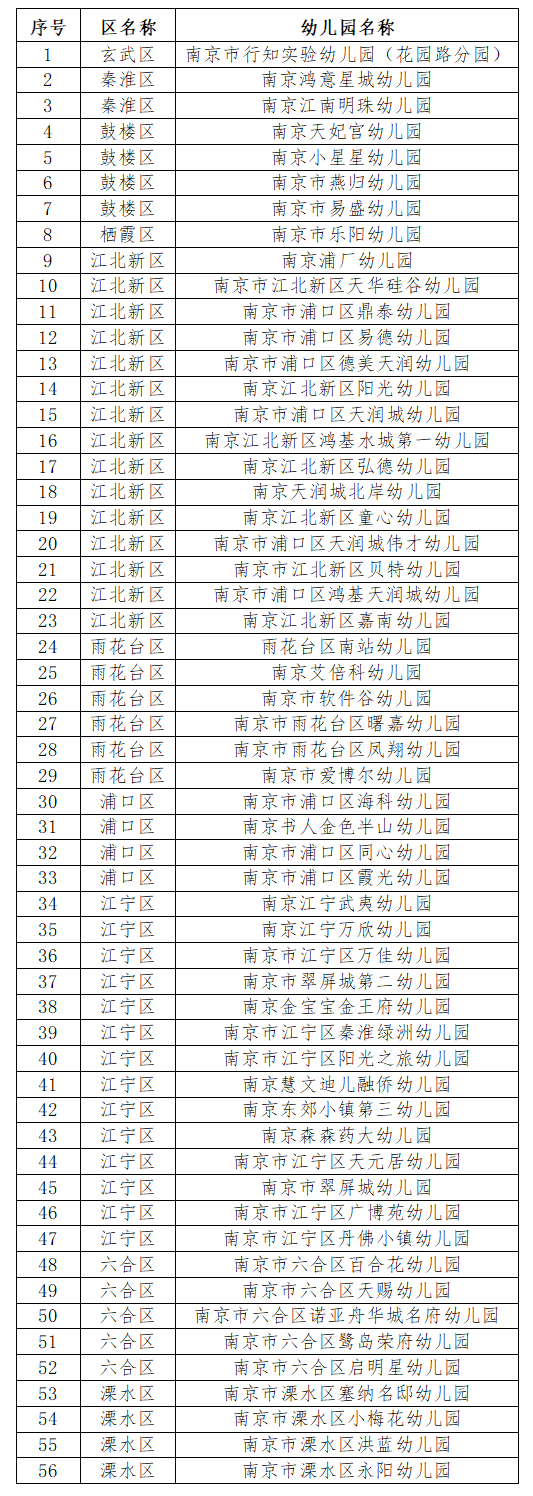 | 序号 | 区名称 | 幼儿园名称 |
|---|---|---|
| 1 | 玄武区 | 南京市行知实验幼儿园（花园路分园） |
| 2 | 秦淮区 | 南京鸿意星城幼儿园 |
| 3 | 秦淮区 | 南京江南明珠幼儿园 |
| 4 | 鼓楼区 | 南京天妃宫幼儿园 |
| 5 | 鼓楼区 | 南京小星星幼儿园 |
| 6 | 鼓楼区 | 南京市燕归幼儿园 |
| 7 | 鼓楼区 | 南京市易盛幼儿园 |
| 8 | 栖霞区 | 南京市乐阳幼儿园 |
| 9 | 江北新区 | 南京浦厂幼儿园 |
| 10 | 江北新区 | 南京市江北新区天华硅谷幼儿园 |
| 11 | 江北新区 | 南京市浦口区鼎泰幼儿园 |
| 12 | 江北新区 | 南京市浦口区易德幼儿园 |
| 13 | 江北新区 | 南京市浦口区德美天润幼儿园 |
| 14 | 江北新区 | 南京江北新区阳光幼儿园 |
| 15 | 江北新区 | 南京市浦口区天润城幼儿园 |
| 16 | 江北新区 | 南京江北新区鸿基水城第一幼儿园 |
| 17 | 江北新区 | 南京江北新区弘德幼儿园 |
| 18 | 江北新区 | 南京天润城北岸幼儿园 |
| 19 | 江北新区 | 南京江北新区童心幼儿园 |
| 20 | 江北新区 | 南京市浦口区天润城伟才幼儿园 |
| 21 | 江北新区 | 南京市江北新区贝特幼儿园 |
| 22 | 江北新区 | 南京市浦口区鸿基天润城幼儿园 |
| 23 | 江北新区 | 南京江北新区嘉南幼儿园 |
| 24 | 雨花台区 | 雨花台区南站幼儿园 |
| 25 | 雨花台区 | 南京艾倍科幼儿园 |
| 26 | 雨花台区 | 南京市软件谷幼儿园 |
| 27 | 雨花台区 | 南京市雨花台区曙嘉幼儿园 |
| 28 | 雨花台区 | 南京市雨花台区凤翔幼儿园 |
| 29 | 雨花台区 | 南京市爱博尔幼儿园 |
| 30 | 浦口区 | 南京市浦口区海科幼儿园 |
| 31 | 浦口区 | 南京书人金色半山幼儿园 |
| 32 | 浦口区 | 南京市浦口区同心幼儿园 |
| 33 | 浦口区 | 南京市浦口区霞光幼儿园 |
| 34 | 江宁区 | 南京江宁武夷幼儿园 |
| 35 | 江宁区 | 南京江宁万欣幼儿园 |
| 36 | 江宁区 | 南京市江宁区万佳幼儿园 |
| 37 | 江宁区 | 南京市翠屏城第二幼儿园 |
| 38 | 江宁区 | 南京金宝宝金王府幼儿园 |
| 39 | 江宁区 | 南京市江宁区秦淮绿洲幼儿园 |
| 40 | 江宁区 | 南京市江宁区阳光之旅幼儿园 |
| 41 | 江宁区 | 南京慧文迪儿融侨幼儿园 |
| 42 | 江宁区 | 南京东郊小镇第三幼儿园 |
| 43 | 江宁区 | 南京森森药大幼儿园 |
| 44 | 江宁区 | 南京市江宁区天元居幼儿园 |
| 45 | 江宁区 | 南京市翠屏城幼儿园 |
| 46 | 江宁区 | 南京市江宁区广博苑幼儿园 |
| 47 | 江宁区 | 南京市江宁区丹佛小镇幼儿园 |
| 48 | 六合区 | 南京市六合区百合花幼儿园 |
| 49 | 六合区 | 南京市六合区天赐幼儿园 |
| 50 | 六合区 | 南京市六合区诺亚舟华城名府幼儿园 |
| 51 | 六合区 | 南京市六合区鹭岛荣府幼儿园 |
| 52 | 六合区 | 南京市六合区启明星幼儿园 |
| 53 | 溧水区 | 南京市溧水区塞纳名邸幼儿园 |
| 54 | 溧水区 | 南京市溧水区小梅花幼儿园 |
| 55 | 溧水区 | 南京市溧水区洪蓝幼儿园 |
| 56 | 溧水区 | 南京市溧水区永阳幼儿园 |